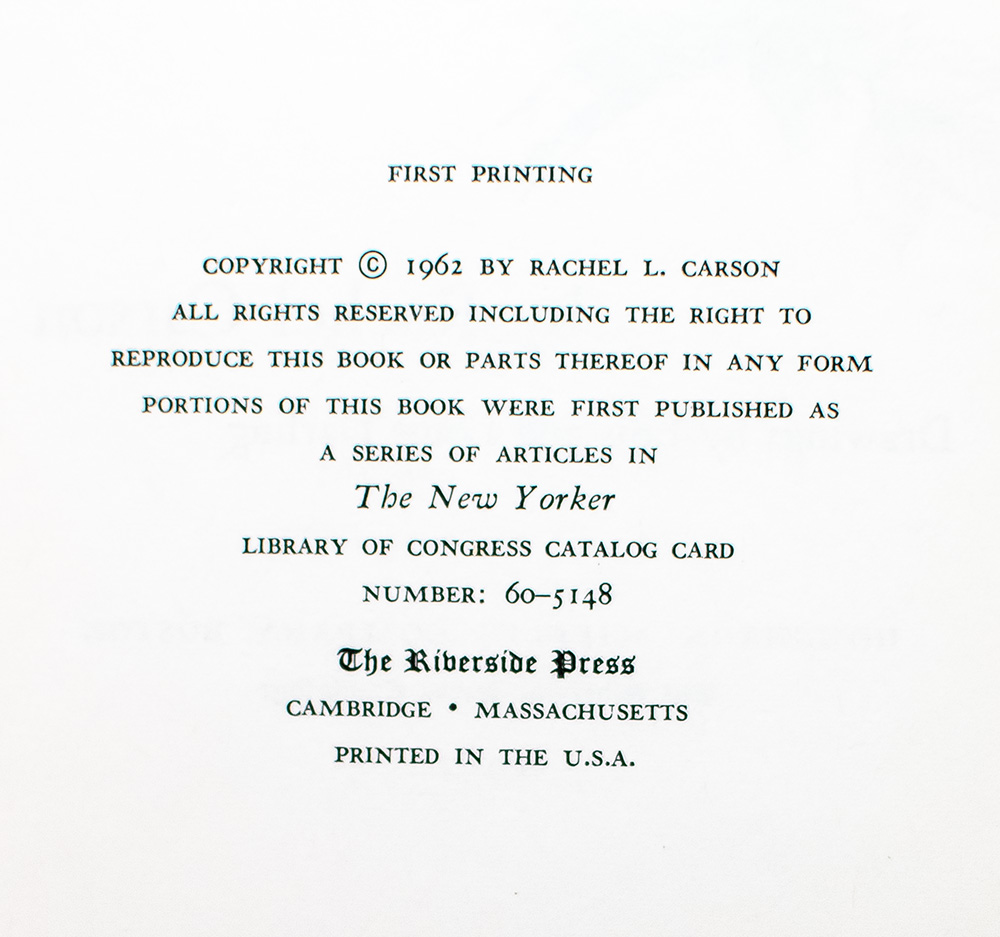 FIRST PRINTING

COPYRIGHT © 1962 BY RACHEL L. CARSON
ALL RIGHTS RESERVED INCLUDING THE RIGHT TO
REPRODUCE THIS BOOK OR PARTS THEREOF IN ANY FORM
PORTIONS OF THIS BOOK WERE FIRST PUBLISHED AS
A SERIES OF ARTICLES IN
The New Yorker
LIBRARY OF CONGRESS CATALOG CARD
NUMBER: 60–5148

The Riverside Press
CAMBRIDGE • MASSACHUSETTS
PRINTED IN THE U.S.A.